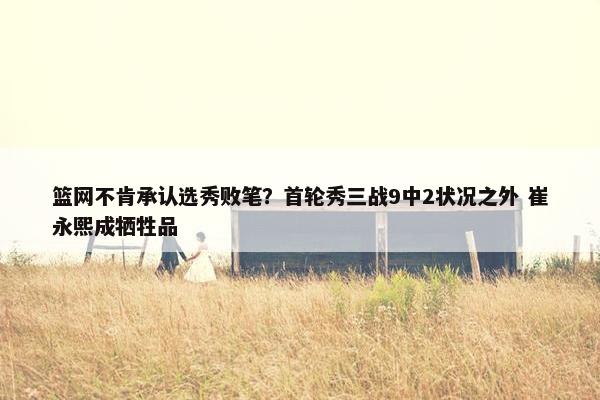 篮网不肯承认选秀败笔？首轮秀三战9中2状况之外 崔永熙成牺牲品